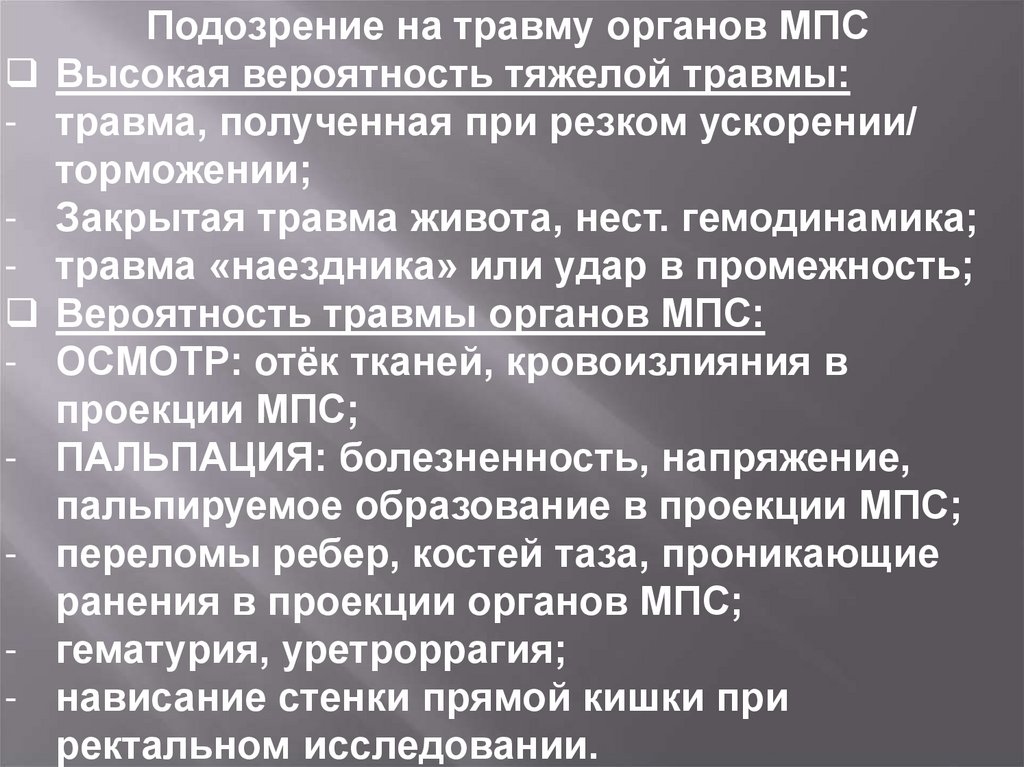 Подозрение на травму органов МПС

☐ Высокая вероятность тяжелой травмы:
- травма, полученная при резком ускорении/ торможении;
- Закрытая травма живота, нест. гемодинамика;
- травма «наездника» или удар в промежность;

☐ Вероятность травмы органов МПС:
- ОСМОТР: отёк тканей, кровоизлияния в проекции МПС;
- ПАЛЬПАЦИЯ: болезненность, напряжение, пальпируемое образование в проекции МПС;
- переломы ребер, костей таза, проникающие ранения в проекции органов МПС;
- гематурия, уретроррагия;
- нависание стенки прямой кишки при ректальном исследовании.